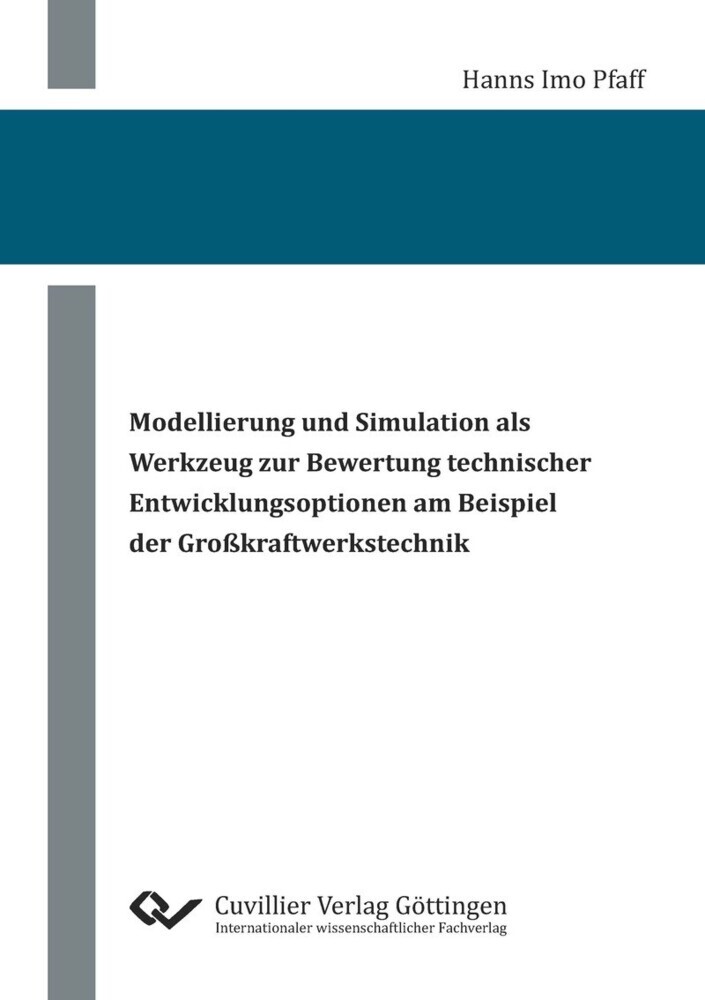 Hanns Imo Pfaff

Modellierung und Simulation als Werkzeug zur Bewertung technischer Entwicklungsoptionen am Beispiel der Großkraftwerkstechnik

Cuvillier Verlag Göttingen
Internationaler wissenschaftlicher Fachverlag